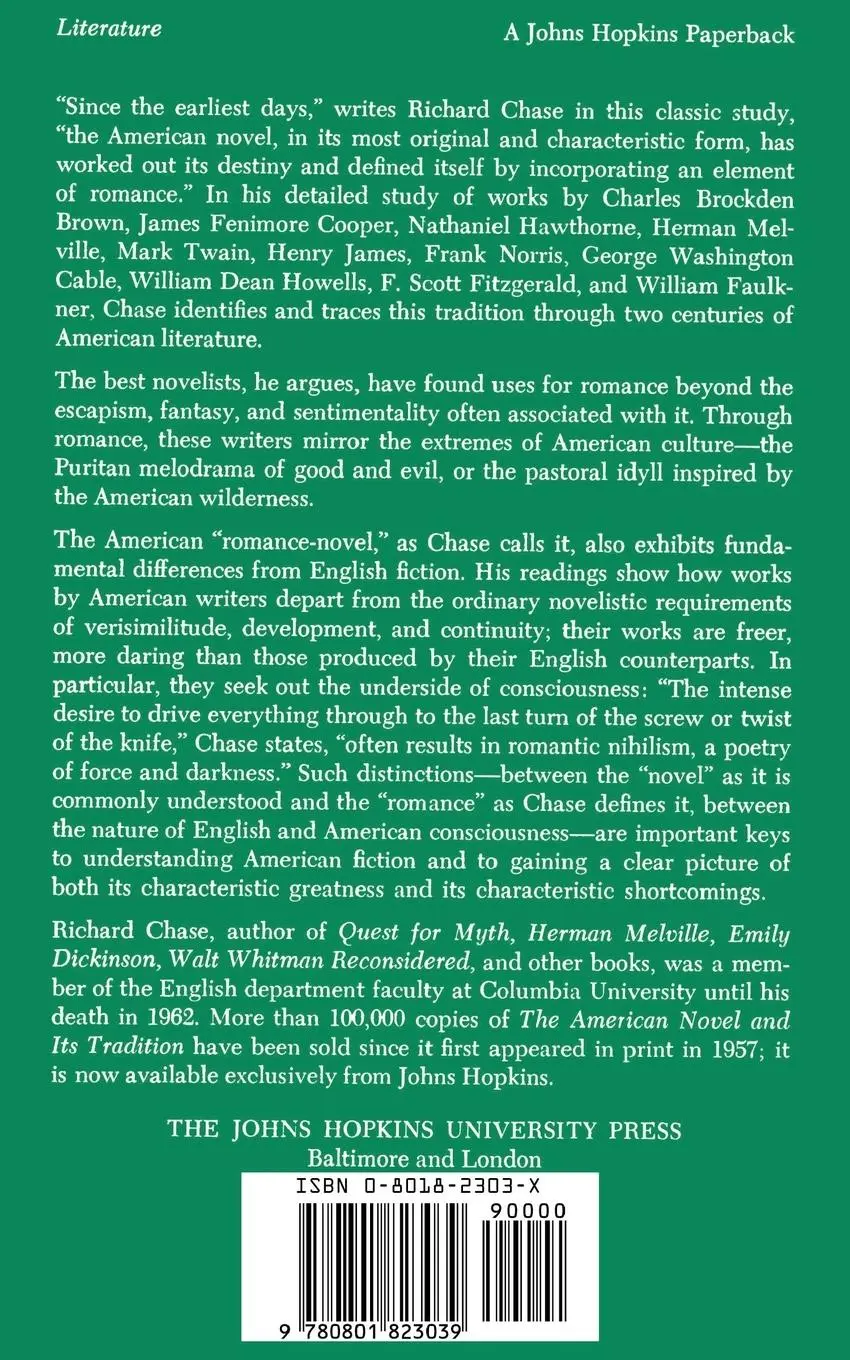 Literature

A Johns Hopkins Paperback

"Since the earliest days," writes Richard Chase in this classic study, "the American novel, in its most original and characteristic form, has worked out its destiny and defined itself by incorporating an element of romance." In his detailed study of works by Charles Brockden Brown, James Fenimore Cooper, Nathaniel Hawthorne, Herman Melville, Mark Twain, Henry James, Frank Norris, George Washington Cable, William Dean Howells, F. Scott Fitzgerald, and William Faulkner, Chase identifies and traces this tradition through two centuries of American literature.

The best novelists, he argues, have found uses for romance beyond the escapism, fantasy, and sentimentality often associated with it. Through romance, these writers mirror the extremes of American culture—the Puritan melodrama of good and evil, or the pastoral idyll inspired by the American wilderness.

The American "romance-novel," as Chase calls it, also exhibits fundamental differences from English fiction. His readings show how works by American writers depart from the ordinary novelistic requirements of verisimilitude, development, and continuity; their works are freer, more daring than those produced by their English counterparts. In particular, they seek out the underside of consciousness: "The intense desire to drive everything through to the last turn of the screw or twist of the knife," Chase states, "often results in romantic nihilism, a poetry of force and darkness." Such distinctions—between the "novel" as it is commonly understood and the "romance" as Chase defines it, between the nature of English and American consciousness—are important keys to understanding American fiction and to gaining a clear picture of both its characteristic greatness and its characteristic shortcomings.

Richard Chase, author of Quest for Myth, Herman Melville, Emily Dickinson, Walt Whitman Reconsidered, and other books, was a member of the English department faculty at Columbia University until his death in 1962. More than 100,000 copies of The American Novel and Its Tradition have been sold since it first appeared in print in 1957; it is now available exclusively from Johns Hopkins.

THE JOHNS HOPKINS UNIVERSITY PRESS
Baltimore and London

ISBN 0-8018-2303-X

90000

9 780801 823039